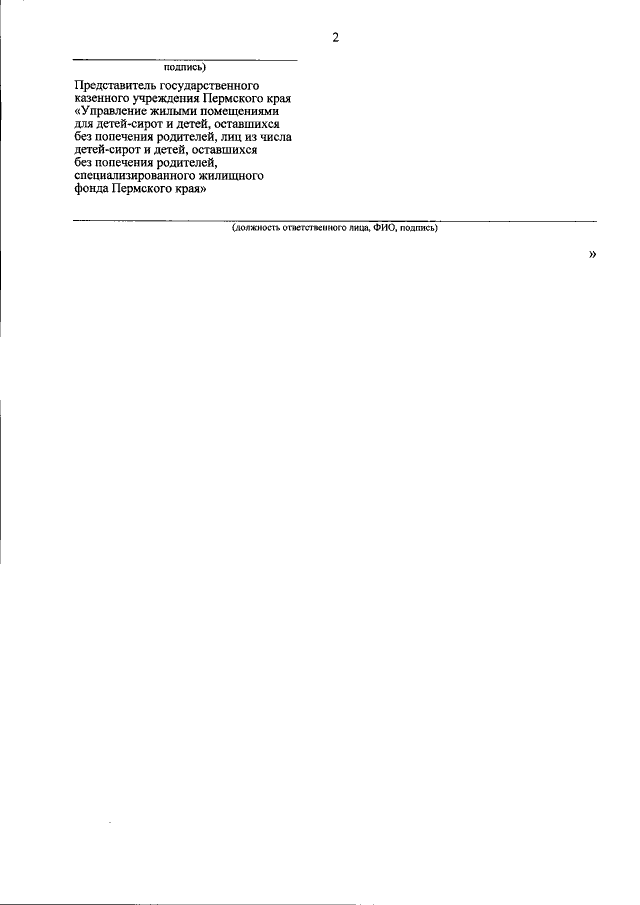 2

____
подпись)

Представитель государственного казенного учреждения Пермского края «Управление жилыми помещениями для детей-сирот и детей, оставшихся без попечения родителей, лиц из числа детей-сирот и детей, оставшихся без попечения родителей, специализированного жилищного фонда Пермского края»

____
(должность ответственного лица, ФИО, подпись)

»